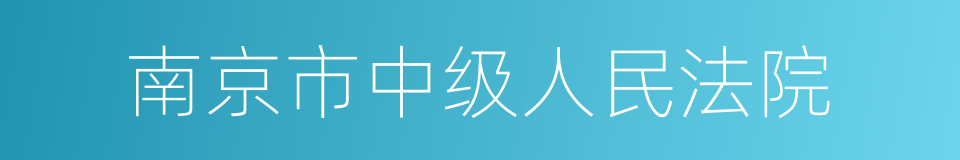 南京市中级人民法院